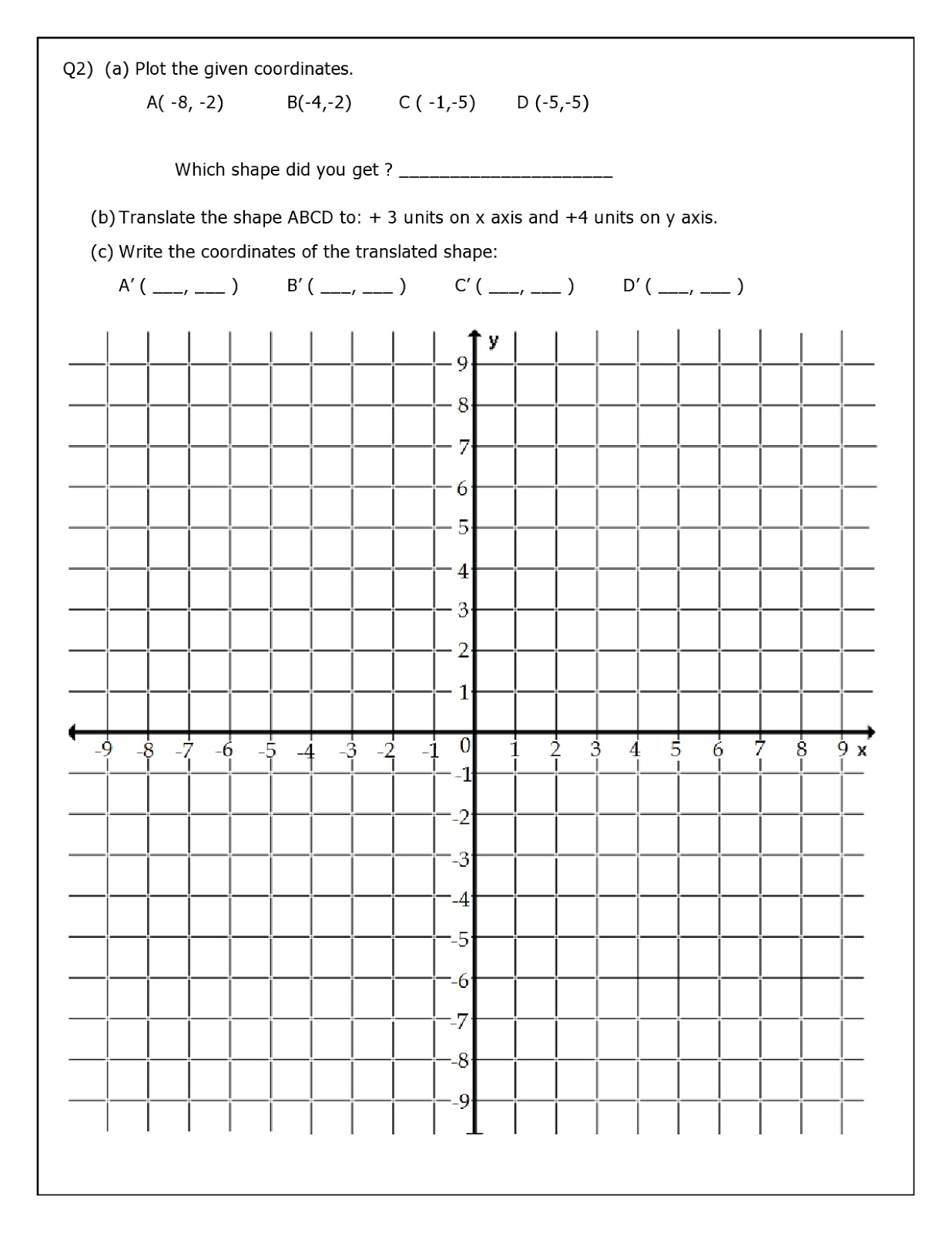 Q2) (a) Plot the given coordinates.

A( -8, -2)  B(-4,-2)  C ( -1,-5)  D (-5,-5)

Which shape did you get ? ______________________

(b) Translate the shape ABCD to: + 3 units on x axis and +4 units on y axis.

(c) Write the coordinates of the translated shape:

A′ ( ___, ___ )  B′ ( ___, ___ )  C′ ( ___, ___ )  D′ ( ___, ___ )

y
9
8
7
6
5
4
3
2
1
-9 -8 -7 -6 -5 -4 -3 -2 -1 0 1 2 3 4 5 6 7 8 9 x
-1
-2
-3
-4
-5
-6
-7
-8
-9